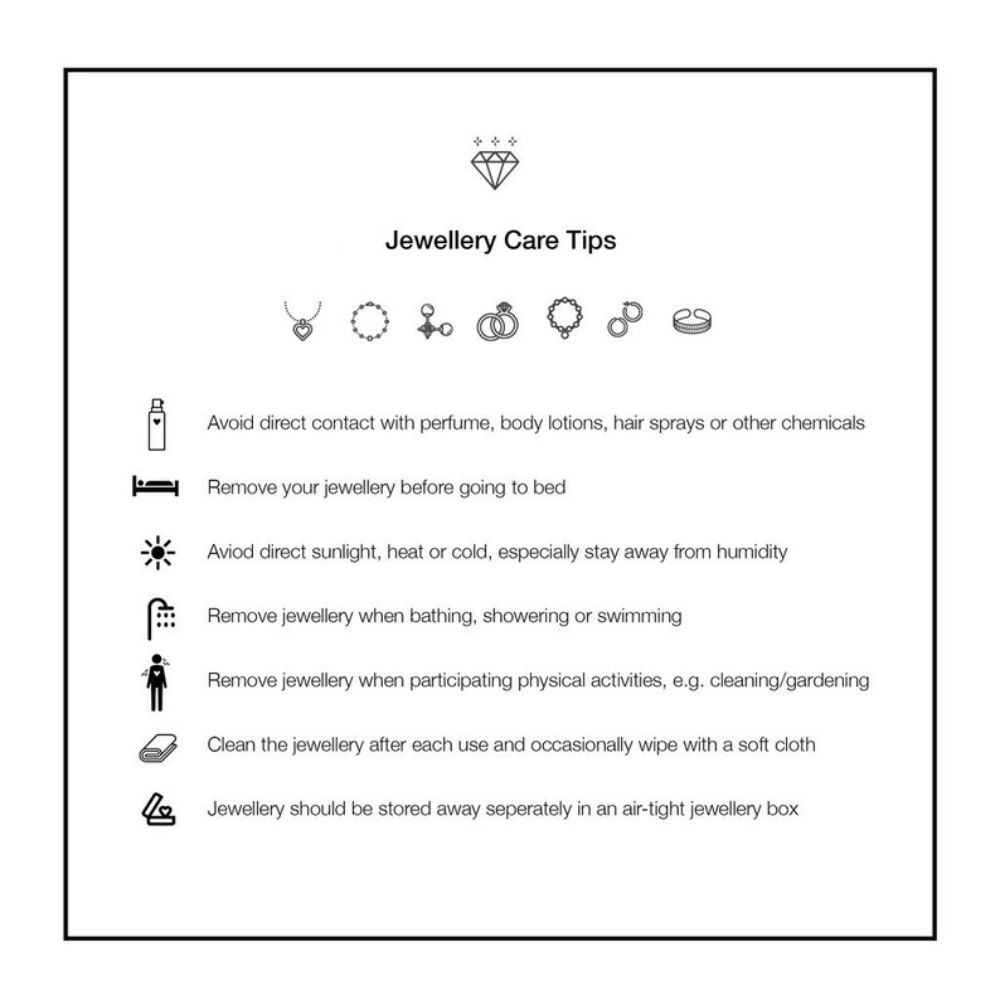 Jewellery Care Tips

Avoid direct contact with perfume, body lotions, hair sprays or other chemicals

Remove your jewellery before going to bed

Aviod direct sunlight, heat or cold, especially stay away from humidity

Remove jewellery when bathing, showering or swimming

Remove jewellery when participating physical activities, e.g. cleaning/gardening

Clean the jewellery after each use and occasionally wipe with a soft cloth

Jewellery should be stored away seperately in an air-tight jewellery box